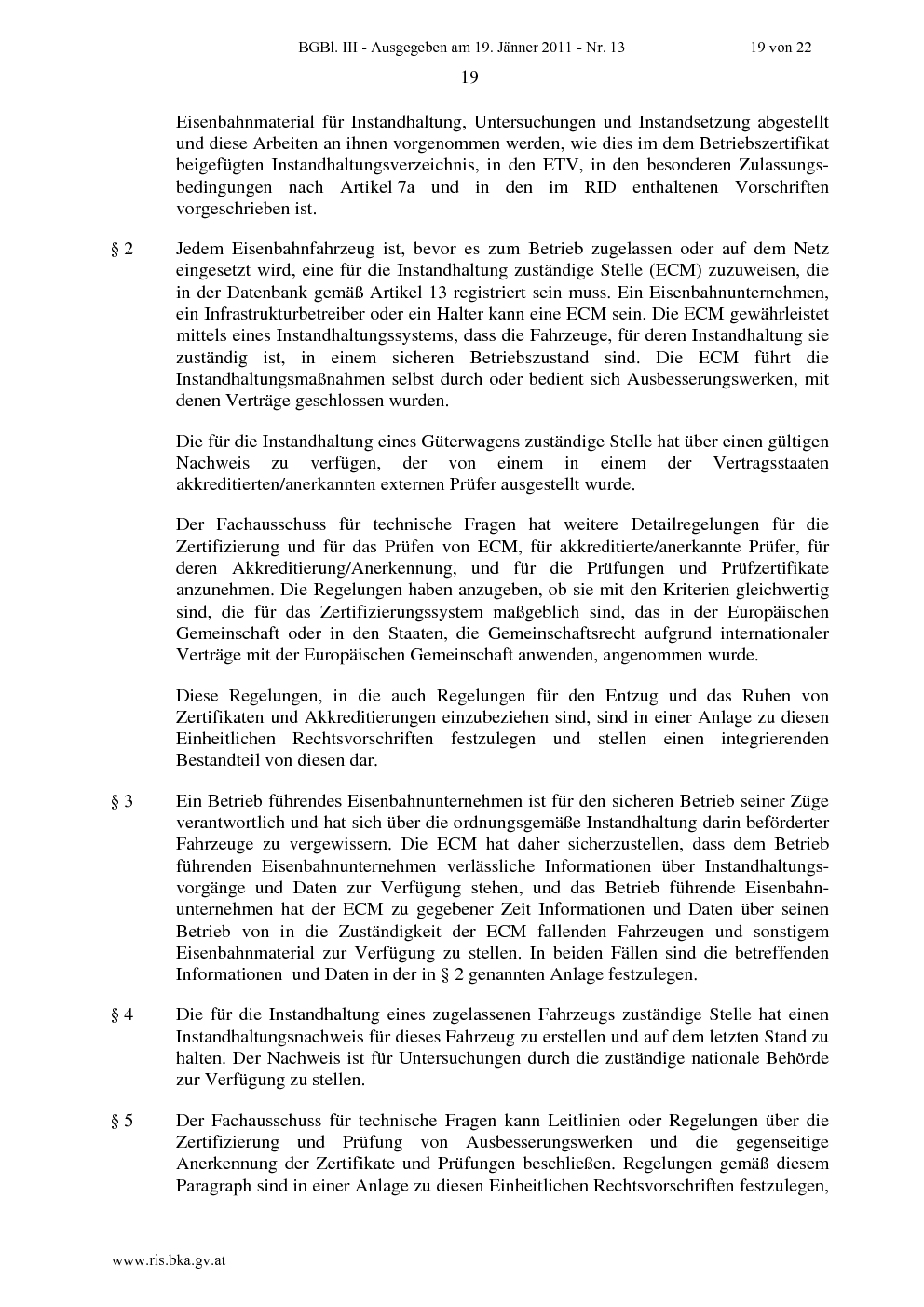 BGBl. III - Ausgegeben am 19. Jänner 2011 - Nr. 13 19 von 22

19

Eisenbahnmaterial für Instandhaltung, Untersuchungen und Instandsetzung abgestellt und diese Arbeiten an ihnen vorgenommen werden, wie dies im dem Betriebszertifikat beigefügten Instandhaltungsverzeichnis, in den ETV, in den besonderen Zulassungsbedingungen nach Artikel 7a und in den im RID enthaltenen Vorschriften vorgeschrieben ist.

§ 2 Jedem Eisenbahnfahrzeug ist, bevor es zum Betrieb zugelassen oder auf dem Netz eingesetzt wird, eine für die Instandhaltung zuständige Stelle (ECM) zuzuweisen, die in der Datenbank gemäß Artikel 13 registriert sein muss. Ein Eisenbahnunternehmen, ein Infrastrukturbetreiber oder ein Halter kann eine ECM sein. Die ECM gewährleistet mittels eines Instandhaltungssystems, dass die Fahrzeuge, für deren Instandhaltung sie zuständig ist, in einem sicheren Betriebszustand sind. Die ECM führt die Instandhaltungsmaßnahmen selbst durch oder bedient sich Ausbesserungswerken, mit denen Verträge geschlossen wurden.

Die für die Instandhaltung eines Güterwagens zuständige Stelle hat über einen gültigen Nachweis zu verfügen, der von einem in einem der Vertragsstaaten akkreditierten/anerkannten externen Prüfer ausgestellt wurde.

Der Fachausschuss für technische Fragen hat weitere Detailregelungen für die Zertifizierung und für das Prüfen von ECM, für akkreditierte/anerkannte Prüfer, für deren Akkreditierung/Anerkennung, und für die Prüfungen und Prüfzertifikate anzunehmen. Die Regelungen haben anzugeben, ob sie mit den Kriterien gleichwertig sind, die für das Zertifizierungssystem maßgeblich sind, das in der Europäischen Gemeinschaft oder in den Staaten, die Gemeinschaftsrecht aufgrund internationaler Verträge mit der Europäischen Gemeinschaft anwenden, angenommen wurde.

Diese Regelungen, in die auch Regelungen für den Entzug und das Ruhen von Zertifikaten und Akkreditierungen einzubeziehen sind, sind in einer Anlage zu diesen Einheitlichen Rechtsvorschriften festzulegen und stellen einen integrierenden Bestandteil von diesen dar.

§ 3 Ein Betrieb führendes Eisenbahnunternehmen ist für den sicheren Betrieb seiner Züge verantwortlich und hat sich über die ordnungsgemäße Instandhaltung darin beförderter Fahrzeuge zu vergewissern. Die ECM hat daher sicherzustellen, dass dem Betrieb führenden Eisenbahnunternehmen verlässliche Informationen über Instandhaltungsvorgänge und Daten zur Verfügung stehen, und das Betrieb führende Eisenbahnunternehmen hat der ECM zu gegebener Zeit Informationen und Daten über seinen Betrieb von in die Zuständigkeit der ECM fallenden Fahrzeugen und sonstigem Eisenbahnmaterial zur Verfügung zu stellen. In beiden Fällen sind die betreffenden Informationen und Daten in der in § 2 genannten Anlage festzulegen.

§ 4 Die für die Instandhaltung eines zugelassenen Fahrzeugs zuständige Stelle hat einen Instandhaltungsnachweis für dieses Fahrzeug zu erstellen und auf dem letzten Stand zu halten. Der Nachweis ist für Untersuchungen durch die zuständige nationale Behörde zur Verfügung zu stellen.

§ 5 Der Fachausschuss für technische Fragen kann Leitlinien oder Regelungen über die Zertifizierung und Prüfung von Ausbesserungswerken und die gegenseitige Anerkennung der Zertifikate und Prüfungen beschließen. Regelungen gemäß diesem Paragraph sind in einer Anlage zu diesen Einheitlichen Rechtsvorschriften festzulegen,

www.ris.bka.gv.at